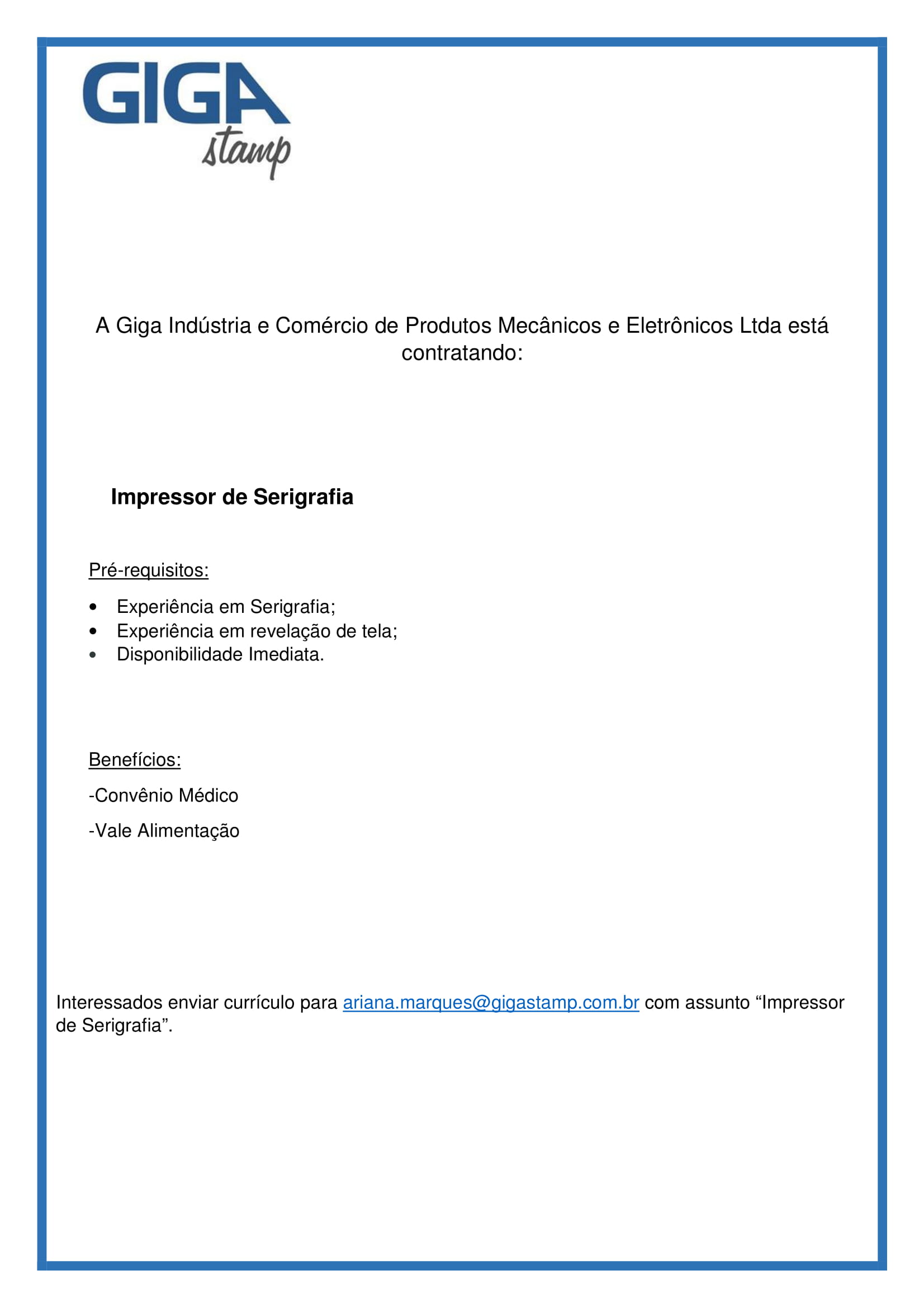 GIGA
stamp

A Giga Indústria e Comércio de Produtos Mecânicos e Eletrônicos Ltda está contratando:

Impressor de Serigrafia

Pré-requisitos:

• Experiência em Serigrafia;
• Experiência em revelação de tela;
• Disponibilidade Imediata.

Benefícios:

-Convênio Médico

-Vale Alimentação

Interessados enviar currículo para ariana.marques@gigastamp.com.br com assunto "Impressor de Serigrafia".